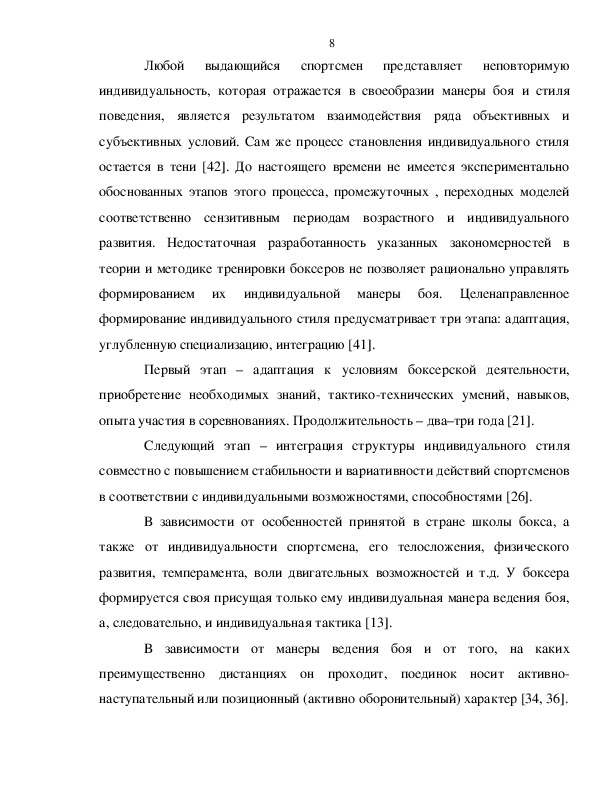 8

Любой выдающийся спортсмен представляет неповторимую индивидуальность, которая отражается в своеобразии манеры боя и стиля поведения, является результатом взаимодействия ряда объективных и субъективных условий. Сам же процесс становления индивидуального стиля остается в тени [42]. До настоящего времени не имеется экспериментально обоснованных этапов этого процесса, промежуточных , переходных моделей соответственно сензитивным периодам возрастного и индивидуального развития. Недостаточная разработанность указанных закономерностей в теории и методике тренировки боксеров не позволяет рационально управлять формированием их индивидуальной манеры боя. Целенаправленное формирование индивидуального стиля предусматривает три этапа: адаптация, углубленную специализацию, интеграцию [41].

Первый этап – адаптация к условиям боксерской деятельности, приобретение необходимых знаний, тактико-технических умений, навыков, опыта участия в соревнованиях. Продолжительность – два–три года [21].

Следующий этап – интеграция структуры индивидуального стиля совместно с повышением стабильности и вариативности действий спортсменов в соответствии с индивидуальными возможностями, способностями [26].

В зависимости от особенностей принятой в стране школы бокса, а также от индивидуальности спортсмена, его телосложения, физического развития, темперамента, воли двигательных возможностей и т.д. У боксера формируется своя присущая только ему индивидуальная манера ведения боя, а, следовательно, и индивидуальная тактика [13].

В зависимости от манеры ведения боя и от того, на каких преимущественно дистанциях он проходит, поединок носит активно-наступательный или позиционный (активно оборонительный) характер [34, 36].